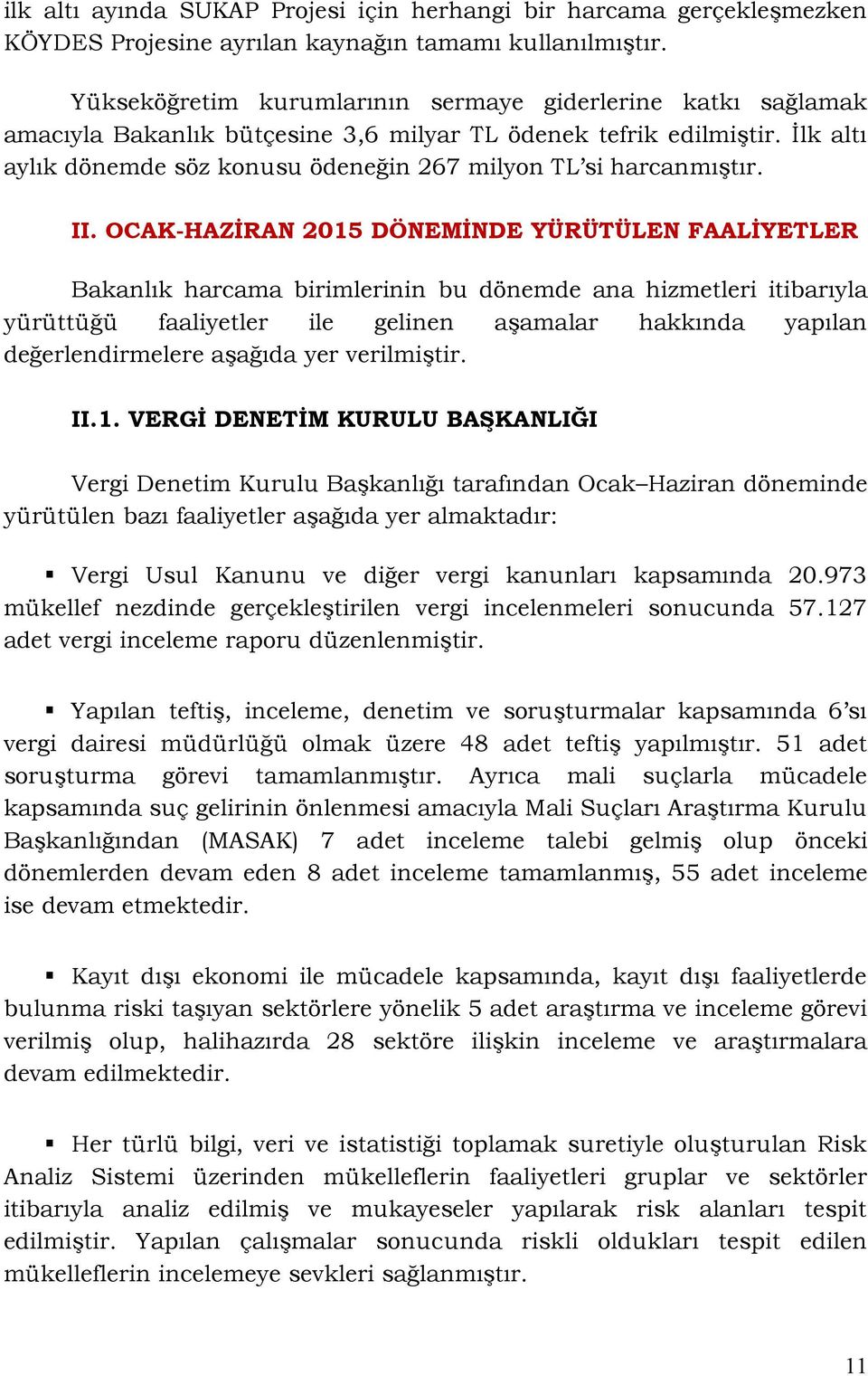 ilk altı ayında SUKAP Projesi için herhangi bir harcama gerçekleşmezken KÖYDES Projesine ayrılan kaynağın tamamı kullanılmıştır.

Yükseköğretim kurumlarının sermaye giderlerine katkı sağlamak amacıyla Bakanlık bütçesine 3,6 milyar TL ödenek tefrik edilmiştir. İlk altı aylık dönemde söz konusu ödeneğin 267 milyon TL'si harcanmıştır.

II. OCAK-HAZİRAN 2015 DÖNEMİNDE YÜRÜTÜLEN FAALİYETLER

Bakanlık harcama birimlerinin bu dönemde ana hizmetleri itibarıyla yürüttüğü faaliyetler ile gelinen aşamalar hakkında yapılan değerlendirmelere aşağıda yer verilmiştir.

II.1. VERGİ DENETİM KURULU BAŞKANLIĞI

Vergi Denetim Kurulu Başkanlığı tarafından Ocak–Haziran döneminde yürütülen bazı faaliyetler aşağıda yer almaktadır:

▪ Vergi Usul Kanunu ve diğer vergi kanunları kapsamında 20.973 mükellef nezdinde gerçekleştirilen vergi incelenmeleri sonucunda 57.127 adet vergi inceleme raporu düzenlenmiştir.

▪ Yapılan teftiş, inceleme, denetim ve soruşturmalar kapsamında 6'sı vergi dairesi müdürlüğü olmak üzere 48 adet teftiş yapılmıştır. 51 adet soruşturma görevi tamamlanmıştır. Ayrıca mali suçlarla mücadele kapsamında suç gelirinin önlenmesi amacıyla Mali Suçları Araştırma Kurulu Başkanlığından (MASAK) 7 adet inceleme talebi gelmiş olup önceki dönemlerden devam eden 8 adet inceleme tamamlanmış, 55 adet inceleme ise devam etmektedir.

▪ Kayıt dışı ekonomi ile mücadele kapsamında, kayıt dışı faaliyetlerde bulunma riski taşıyan sektörlere yönelik 5 adet araştırma ve inceleme görevi verilmiş olup, halihazırda 28 sektöre ilişkin inceleme ve araştırmalara devam edilmektedir.

▪ Her türlü bilgi, veri ve istatistiği toplamak suretiyle oluşturulan Risk Analiz Sistemi üzerinden mükelleflerin faaliyetleri gruplar ve sektörler itibarıyla analiz edilmiş ve mukayeseler yapılarak risk alanları tespit edilmiştir. Yapılan çalışmalar sonucunda riskli oldukları tespit edilen mükelleflerin incelemeye sevkleri sağlanmıştır.

11